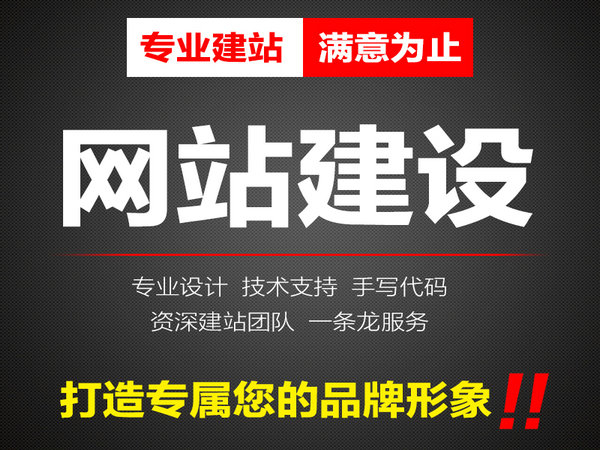 专业建站 满意为止

网站建设

专业设计 技术支持 手写代码
资深建站团队 一条龙服务

打造专属您的品牌形象!!